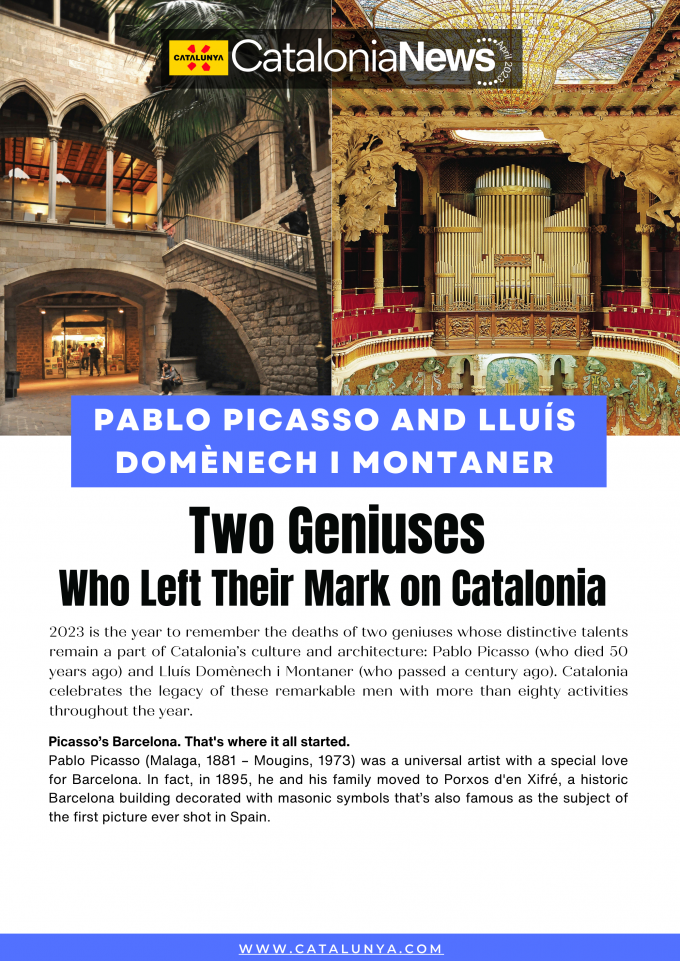 CATALUNYA CataloniaNews April 2023

PABLO PICASSO AND LLUÍS DOMÈNECH I MONTANER

Two Geniuses
Who Left Their Mark on Catalonia

2023 is the year to remember the deaths of two geniuses whose distinctive talents remain a part of Catalonia's culture and architecture: Pablo Picasso (who died 50 years ago) and Lluís Domènech i Montaner (who passed a century ago). Catalonia celebrates the legacy of these remarkable men with more than eighty activities throughout the year.

Picasso's Barcelona. That's where it all started.
Pablo Picasso (Malaga, 1881 – Mougins, 1973) was a universal artist with a special love for Barcelona. In fact, in 1895, he and his family moved to Porxos d'en Xifré, a historic Barcelona building decorated with masonic symbols that's also famous as the subject of the first picture ever shot in Spain.

WWW.CATALUNYA.COM